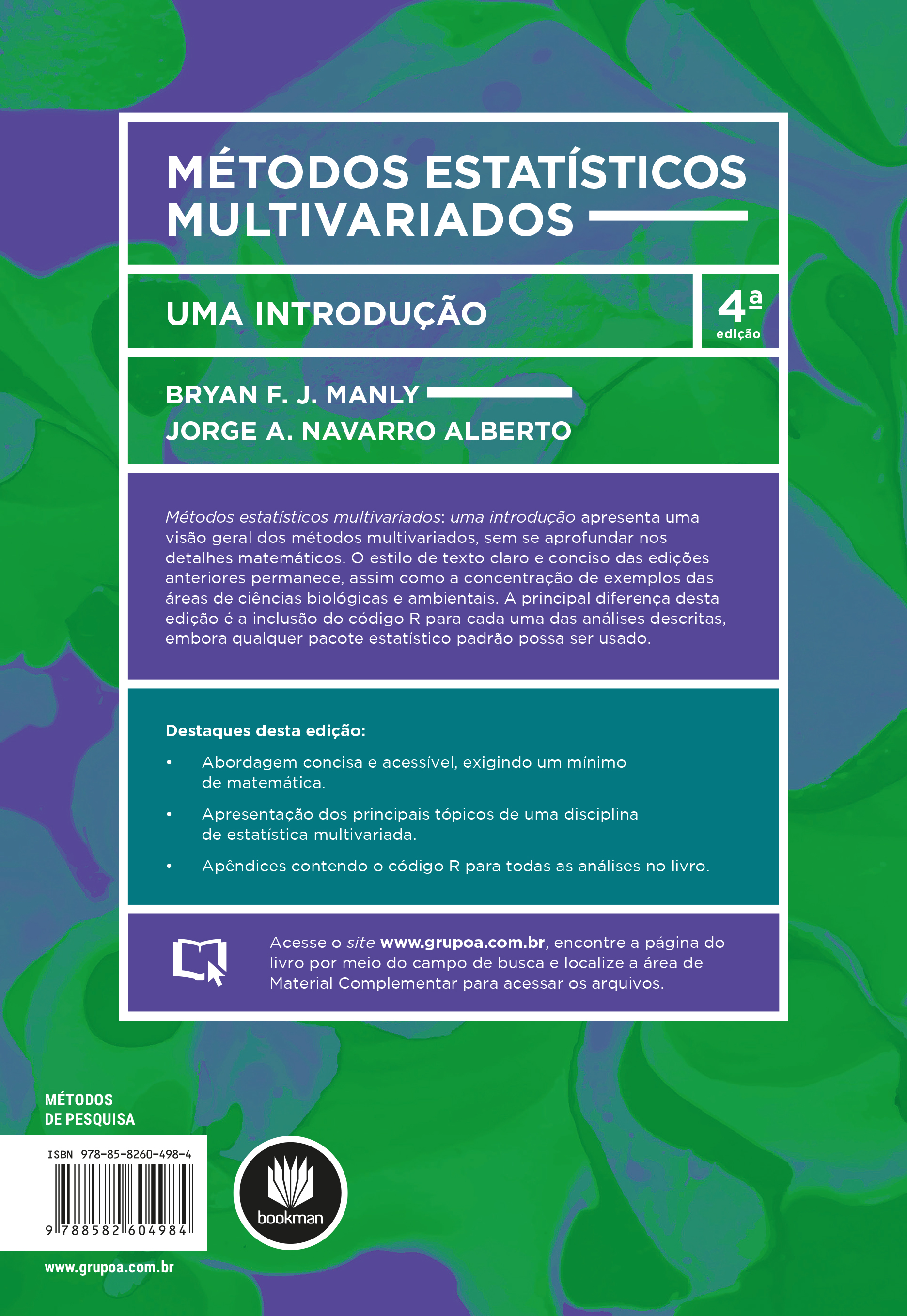 MÉTODOS ESTATÍSTICOS MULTIVARIADOS

UMA INTRODUÇÃO

4ª edição

BRYAN F. J. MANLY
JORGE A. NAVARRO ALBERTO

Métodos estatísticos multivariados: uma introdução apresenta uma visão geral dos métodos multivariados, sem se aprofundar nos detalhes matemáticos. O estilo de texto claro e conciso das edições anteriores permanece, assim como a concentração de exemplos das áreas de ciências biológicas e ambientais. A principal diferença desta edição é a inclusão do código R para cada uma das análises descritas, embora qualquer pacote estatístico padrão possa ser usado.

Destaques desta edição:

• Abordagem concisa e acessível, exigindo um mínimo de matemática.
• Apresentação dos principais tópicos de uma disciplina de estatística multivariada.
• Apêndices contendo o código R para todas as análises no livro.

Acesse o site www.grupoa.com.br, encontre a página do livro por meio do campo de busca e localize a área de Material Complementar para acessar os arquivos.

MÉTODOS DE PESQUISA

ISBN 978-85-8260-498-4

9 788582 604984

bookman

www.grupoa.com.br